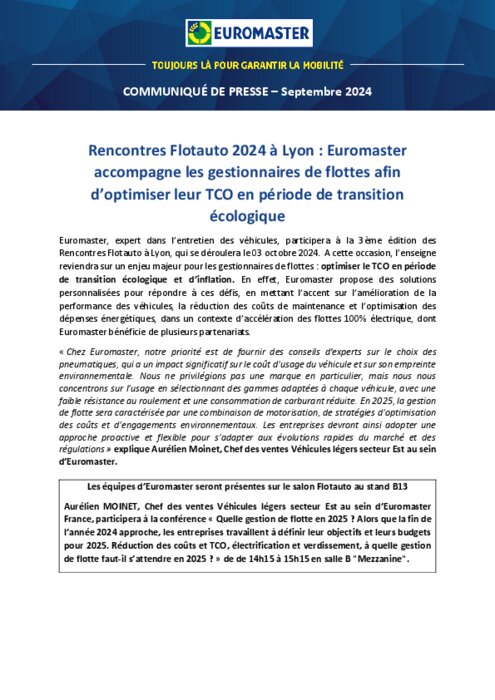 EUROMASTER

TOUJOURS LÀ POUR GARANTIR LA MOBILITÉ

COMMUNIQUÉ DE PRESSE – Septembre 2024

Rencontres Flotauto 2024 à Lyon : Euromaster accompagne les gestionnaires de flottes afin d'optimiser leur TCO en période de transition écologique

Euromaster, expert dans l'entretien des véhicules, participera à la 3ème édition des Rencontres Flotauto à Lyon, qui se déroulera le 03 octobre 2024. A cette occasion, l'enseigne reviendra sur un enjeu majeur pour les gestionnaires de flottes : optimiser le TCO en période de transition écologique et d'inflation. En effet, Euromaster propose des solutions personnalisées pour répondre à ces défis, en mettant l'accent sur l'amélioration de la performance des véhicules, la réduction des coûts de maintenance et l'optimisation des dépenses énergétiques, dans un contexte d'accélération des flottes 100% électrique, dont Euromaster bénéficie de plusieurs partenariats.

« Chez Euromaster, notre priorité est de fournir des conseils d'experts sur le choix des pneumatiques, qui a un impact significatif sur le coût d'usage du véhicule et sur son empreinte environnementale. Nous ne privilégions pas une marque en particulier, mais nous nous concentrons sur l'usage en sélectionnant des gammes adaptées à chaque véhicule, avec une faible résistance au roulement et une consommation de carburant réduite. En 2025, la gestion de flotte sera caractérisée par une combinaison de motorisation, de stratégies d'optimisation des coûts et d'engagements environnementaux. Les entreprises devront ainsi adopter une approche proactive et flexible pour s'adapter aux évolutions rapides du marché et des régulations » explique Aurélien Moinet, Chef des ventes Véhicules légers secteur Est au sein d'Euromaster.

Les équipes d'Euromaster seront présentes sur le salon Flotauto au stand B13

Aurélien MOINET, Chef des ventes Véhicules légers secteur Est au sein d'Euromaster France, participera à la conférence « Quelle gestion de flotte en 2025 ? Alors que la fin de l'année 2024 approche, les entreprises travaillent à définir leur objectifs et leurs budgets pour 2025. Réduction des coûts et TCO, électrification et verdissement, à quelle gestion de flotte faut-il s'attendre en 2025 ? » de de 14h15 à 15h15 en salle B "Mezzanine".